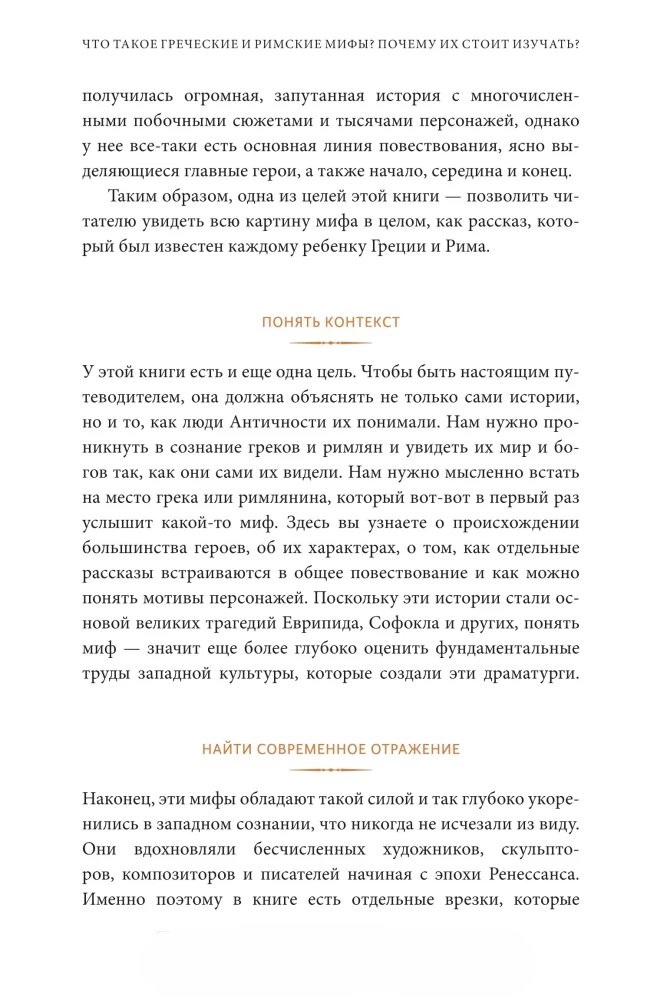 ЧТО ТАКОЕ ГРЕЧЕСКИЕ И РИМСКИЕ МИФЫ? ПОЧЕМУ ИХ СТОИТ ИЗУЧАТЬ?

получилась огромная, запутанная история с многочисленными побочными сюжетами и тысячами персонажей, однако у нее все-таки есть основная линия повествования, ясно выделяющиеся главные герои, а также начало, середина и конец.

Таким образом, одна из целей этой книги — позволить читателю увидеть всю картину мифа в целом, как рассказ, который был известен каждому ребенку Греции и Рима.

ПОНЯТЬ КОНТЕКСТ

У этой книги есть и еще одна цель. Чтобы быть настоящим путеводителем, она должна объяснять не только сами истории, но и то, как люди Античности их понимали. Нам нужно проникнуть в сознание греков и римлян и увидеть их мир и богов так, как они сами их видели. Нам нужно мысленно встать на место грека или римлянина, который вот-вот в первый раз услышит какой-то миф. Здесь вы узнаете о происхождении большинства героев, об их характерах, о том, как отдельные рассказы встраиваются в общее повествование и как можно понять мотивы персонажей. Поскольку эти истории стали основой великих трагедий Еврипида, Софокла и других, понять миф — значит еще более глубоко оценить фундаментальные труды западной культуры, которые создали эти драматурги.

НАЙТИ СОВРЕМЕННОЕ ОТРАЖЕНИЕ

Наконец, эти мифы обладают такой силой и так глубоко укоренились в западном сознании, что никогда не исчезали из виду. Они вдохновляли бесчисленных художников, скульпторов, композиторов и писателей начиная с эпохи Ренессанса. Именно поэтому в книге есть отдельные врезки, которые